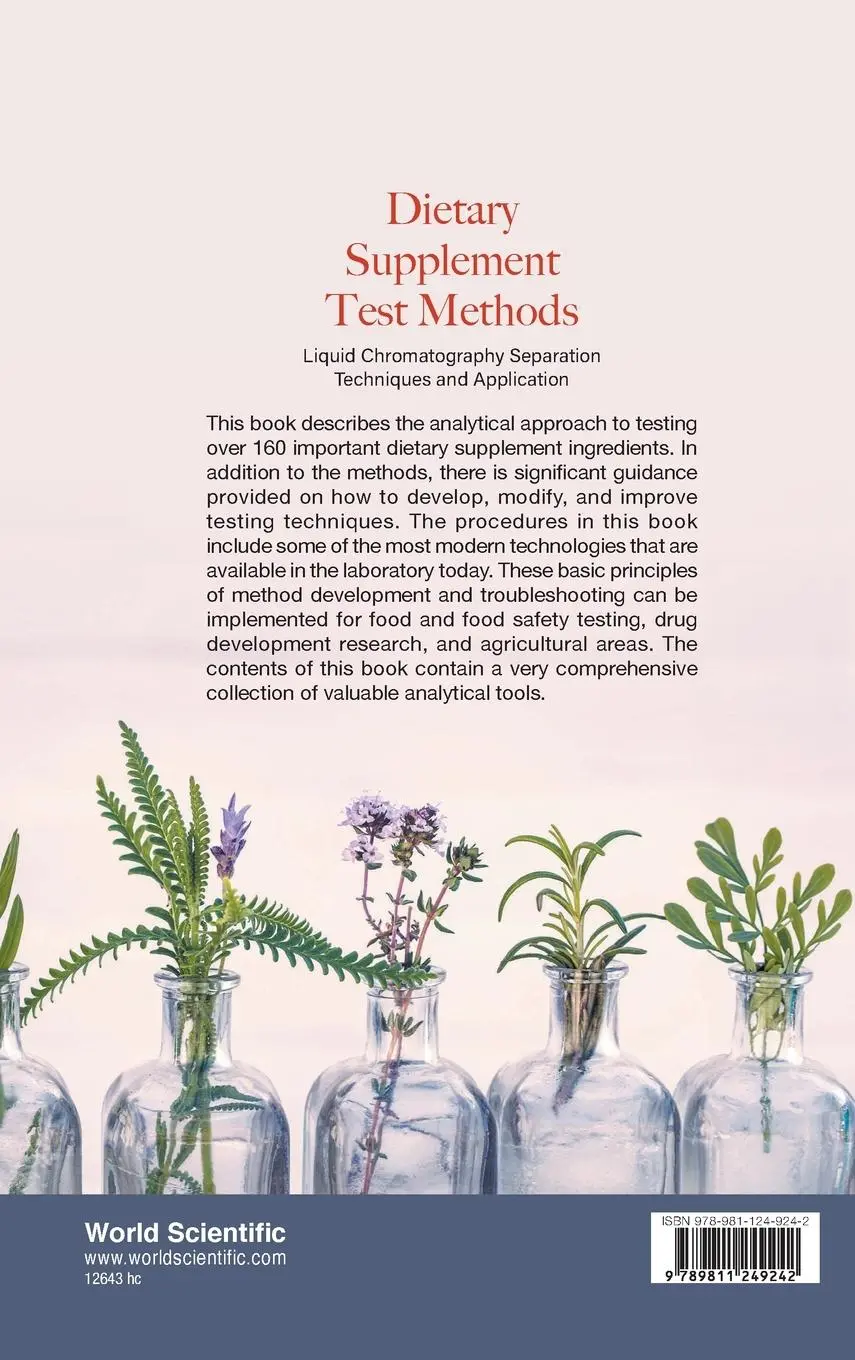 Dietary Supplement Test Methods

Liquid Chromatography Separation Techniques and Application

This book describes the analytical approach to testing over 160 important dietary supplement ingredients. In addition to the methods, there is significant guidance provided on how to develop, modify, and improve testing techniques. The procedures in this book include some of the most modern technologies that are available in the laboratory today. These basic principles of method development and troubleshooting can be implemented for food and food safety testing, drug development research, and agricultural areas. The contents of this book contain a very comprehensive collection of valuable analytical tools.

World Scientific
www.worldscientific.com
12643 hc

ISBN 978-981-124-924-2
9 789811 249242